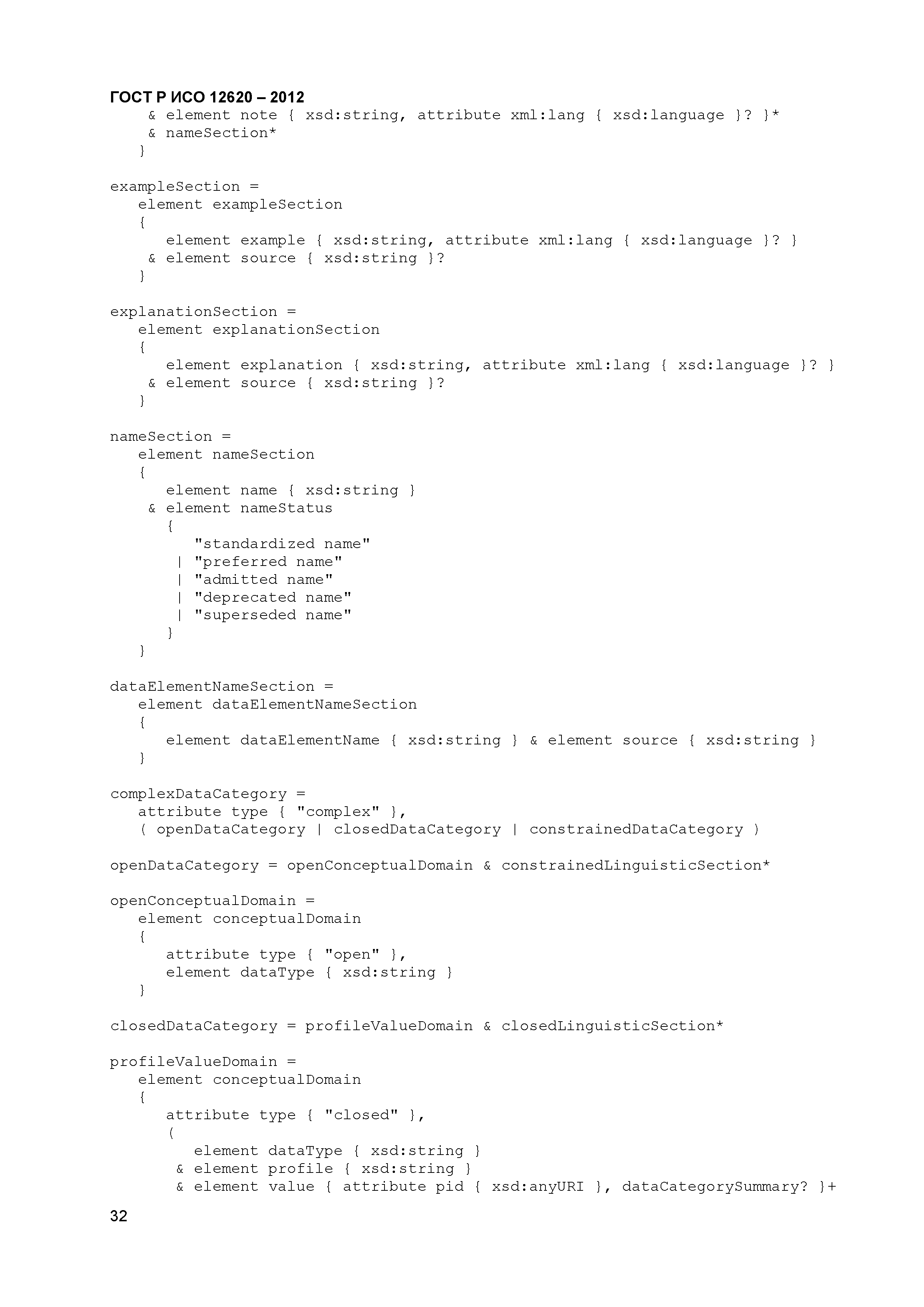 ГОСТ Р ИСО 12620 – 2012

& element note { xsd:string, attribute xml:lang { xsd:language }? }*
& nameSection*
}

exampleSection =
element exampleSection
{
element example { xsd:string, attribute xml:lang { xsd:language }? }
& element source { xsd:string }?
}

explanationSection =
element explanationSection
{
element explanation { xsd:string, attribute xml:lang { xsd:language }? }
& element source { xsd:string }?
}

nameSection =
element nameSection
{
element name { xsd:string }
& element nameStatus
{
"standardized name"
| "preferred name"
| "admitted name"
| "deprecated name"
| "superseded name"
}
}

dataElementNameSection =
element dataElementNameSection
{
element dataElementName { xsd:string } & element source { xsd:string }
}

complexDataCategory =
attribute type { "complex" },
( openDataCategory | closedDataCategory | constrainedDataCategory )

openDataCategory = openConceptualDomain & constrainedLinguisticSection*

openConceptualDomain =
element conceptualDomain
{
attribute type { "open" },
element dataType { xsd:string }
}

closedDataCategory = profileValueDomain & closedLinguisticSection*

profileValueDomain =
element conceptualDomain
{
attribute type { "closed" },
(
element dataType { xsd:string }
& element profile { xsd:string }
& element value { attribute pid { xsd:anyURI }, dataCategorySummary? }+

32